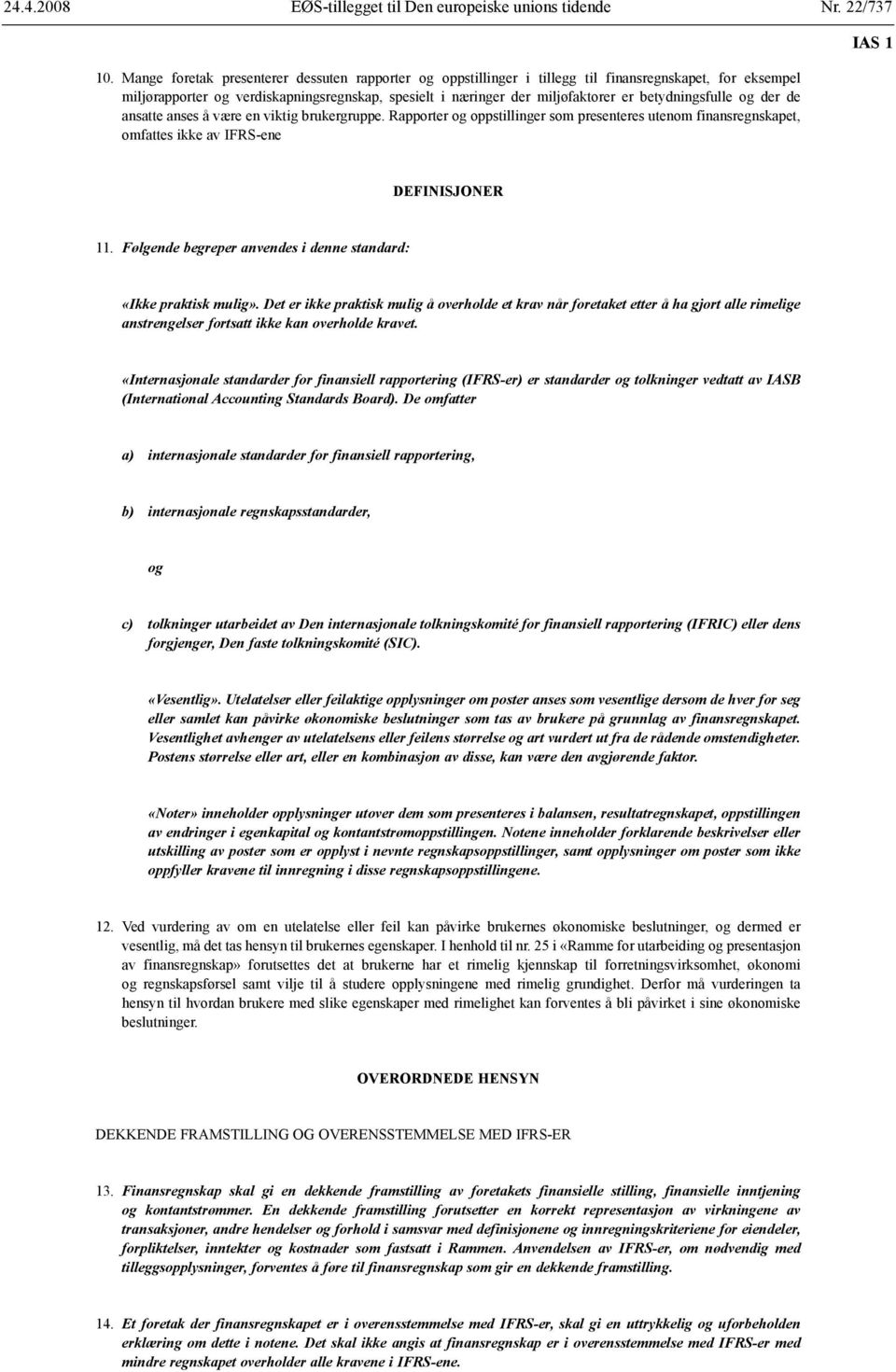 24.4.2008 EØS-tillegget til Den europeiske unions tidende Nr. 22/737

IAS 1

10. Mange foretak presenterer dessuten rapporter og oppstillinger i tillegg til finansregnskapet, for eksempel miljørapporter og verdiskapningsregnskap, spesielt i næringer der miljøfaktorer er betydningsfulle og der de ansatte anses å være en viktig brukergruppe. Rapporter og oppstillinger som presenteres utenom finansregnskapet, omfattes ikke av IFRS-ene

DEFINISJONER

11. Følgende begreper anvendes i denne standard:

«Ikke praktisk mulig». Det er ikke praktisk mulig å overholde et krav når foretaket etter å ha gjort alle rimelige anstrengelser fortsatt ikke kan overholde kravet.

«Internasjonale standarder for finansiell rapportering (IFRS-er) er standarder og tolkninger vedtatt av IASB (International Accounting Standards Board). De omfatter

a) internasjonale standarder for finansiell rapportering,

b) internasjonale regnskapsstandarder,

og

c) tolkninger utarbeidet av Den internasjonale tolkningskomité for finansiell rapportering (IFRIC) eller dens forgjenger, Den faste tolkningskomité (SIC).

«Vesentlig». Utelatelser eller feilaktige opplysninger om poster anses som vesentlige dersom de hver for seg eller samlet kan påvirke økonomiske beslutninger som tas av brukere på grunnlag av finansregnskapet. Vesentlighet avhenger av utelatelsens eller feilens størrelse og art vurdert ut fra de rådende omstendigheter. Postens størrelse eller art, eller en kombinasjon av disse, kan være den avgjørende faktor.

«Noter» inneholder opplysninger utover dem som presenteres i balansen, resultatregnskapet, oppstillingen av endringer i egenkapital og kontantstrømoppstillingen. Notene inneholder forklarende beskrivelser eller utskilling av poster som er opplyst i nevnte regnskapsoppstillinger, samt opplysninger om poster som ikke oppfyller kravene til innregning i disse regnskapsoppstillingene.

12. Ved vurdering av om en utelatelse eller feil kan påvirke brukernes økonomiske beslutninger, og dermed er vesentlig, må det tas hensyn til brukernes egenskaper. I henhold til nr. 25 i «Ramme for utarbeiding og presentasjon av finansregnskap» forutsettes det at brukerne har et rimelig kjennskap til forretningsvirksomhet, økonomi og regnskapsførsel samt vilje til å studere opplysningene med rimelig grundighet. Derfor må vurderingen ta hensyn til hvordan brukere med slike egenskaper med rimelighet kan forventes å bli påvirket i sine økonomiske beslutninger.

OVERORDNEDE HENSYN

DEKKENDE FRAMSTILLING OG OVERENSSTEMMELSE MED IFRS-ER

13. Finansregnskap skal gi en dekkende framstilling av foretakets finansielle stilling, finansielle inntjening og kontantstrømmer. En dekkende framstilling forutsetter en korrekt representasjon av virkningene av transaksjoner, andre hendelser og forhold i samsvar med definisjonene og innregningskriteriene for eiendeler, forpliktelser, inntekter og kostnader som fastsatt i Rammen. Anvendelsen av IFRS-er, om nødvendig med tilleggsopplysninger, forventes å føre til finansregnskap som gir en dekkende framstilling.

14. Et foretak der finansregnskapet er i overensstemmelse med IFRS-er, skal gi en uttrykkelig og uforbeholden erklæring om dette i notene. Det skal ikke angis at finansregnskap er i overensstemmelse med IFRS-er med mindre regnskapet overholder alle kravene i IFRS-ene.